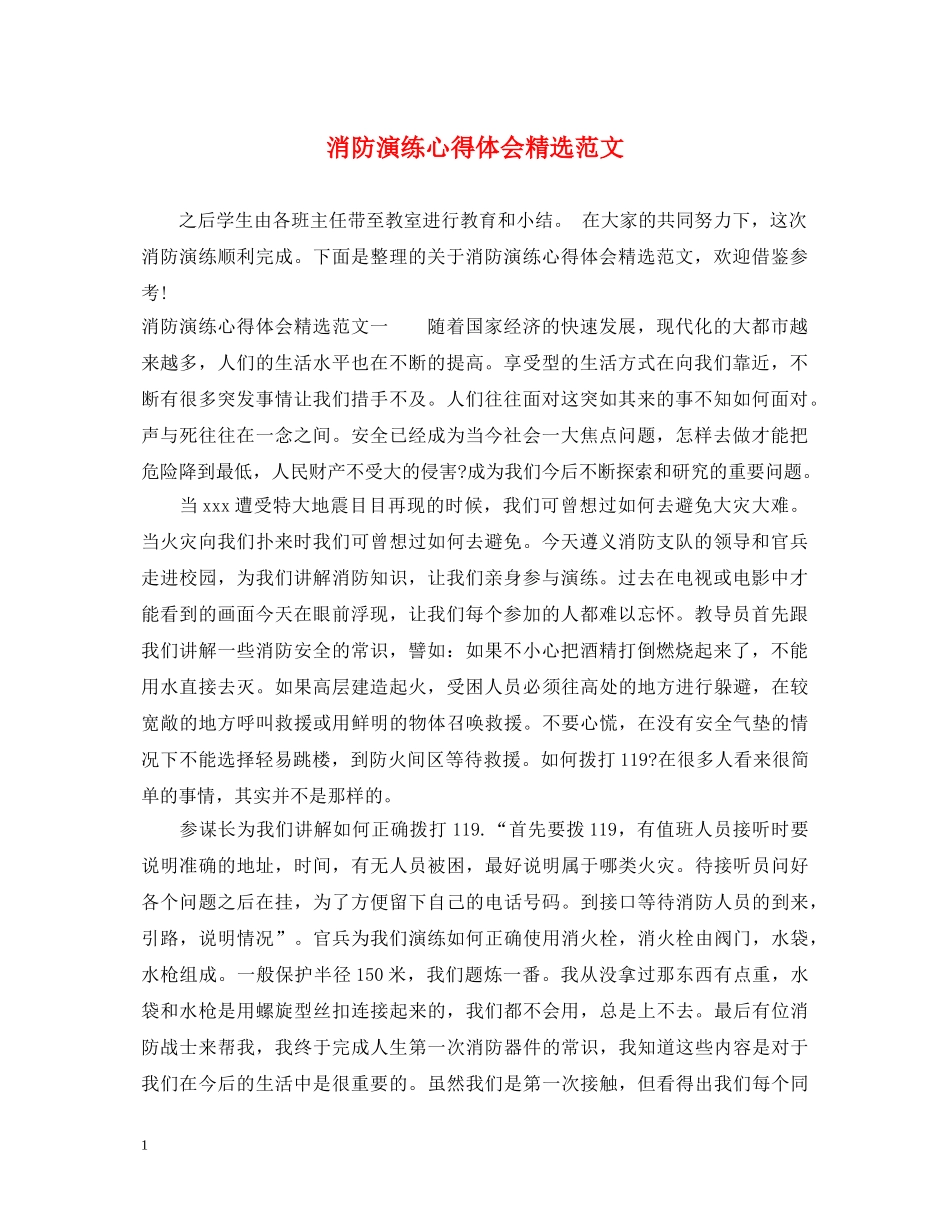 消防演练心得体会精选范文

之后学生由各班主任带至教室进行教育和小结。 在大家的共同努力下，这次消防演练顺利完成。下面是整理的关于消防演练心得体会精选范文，欢迎借鉴参考！

消防演练心得体会精选范文一　　随着国家经济的快速发展，现代化的大都市越来越多，人们的生活水平也在不断的提高。享受型的生活方式在向我们靠近，不断有很多突发事情让我们措手不及。人们往往面对这突如其来的事不知如何面对。声与死往往在一念之间。安全已经成为当今社会一大焦点问题，怎样去做才能把危险降到最低，人民财产不受大的侵害?成为我们今后不断探索和研究的重要问题。

当xxx遭受特大地震目目再现的时候，我们可曾想过如何去避免大灾大难。当火灾向我们扑来时我们可曾想过如何去避免。今天遵义消防支队的领导和官兵走进校园，为我们讲解消防知识，让我们亲身参与演练。过去在电视或电影中才能看到的画面今天在眼前浮现，让我们每个参加的人都难以忘怀。教导员首先跟我们讲解一些消防安全的常识，譬如：如果不小心把酒精打倒燃烧起来了，不能用水直接去灭。如果高层建造起火，受困人员必须往高处的地方进行躲避，在较宽敞的地方呼叫救援或用鲜明的物体召唤救援。不要心慌，在没有安全气垫的情况下不能选择轻易跳楼，到防火间区等待救援。如何拨打119?在很多人看来很简单的事情，其实并不是那样的。

参谋长为我们讲解如何正确拨打119.“首先要拨119，有值班人员接听时要说明准确的地址，时间，有无人员被困，最好说明属于哪类火灾。待接听员问好各个问题之后在挂，为了方便留下自己的电话号码。到接口等待消防人员的到来，引路，说明情况”。官兵为我们演练如何正确使用消火栓，消火栓由阀门，水袋，水枪组成。一般保护半径150米，我们题炼一番。我从没拿过那东西有点重，水袋和水枪是用螺旋型丝扣连接起来的，我们都不会用，总是上不去。最后有位消防战士来帮我，我终于完成人生第一次消防器件的常识，我知道这些内容是对于我们在今后的生活中是很重要的。虽然我们是第一次接触，但看得出我们每个同

1